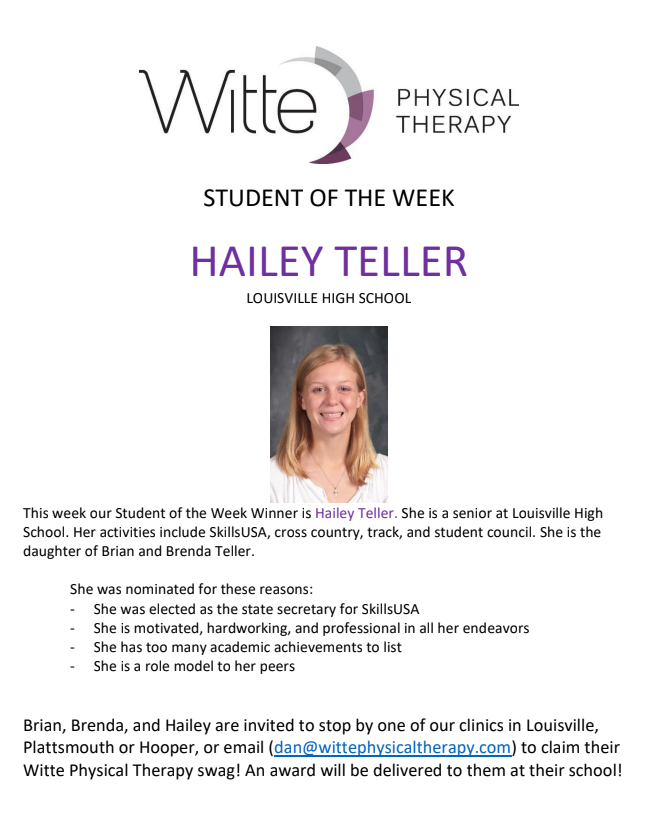 Witte PHYSICAL THERAPY

STUDENT OF THE WEEK

HAILEY TELLER

LOUISVILLE HIGH SCHOOL

This week our Student of the Week Winner is Hailey Teller. She is a senior at Louisville High School. Her activities include SkillsUSA, cross country, track, and student council. She is the daughter of Brian and Brenda Teller.

She was nominated for these reasons:
- She was elected as the state secretary for SkillsUSA
- She is motivated, hardworking, and professional in all her endeavors
- She has too many academic achievements to list
- She is a role model to her peers

Brian, Brenda, and Hailey are invited to stop by one of our clinics in Louisville, Plattsmouth or Hooper, or email (dan@wittephysicaltherapy.com) to claim their Witte Physical Therapy swag! An award will be delivered to them at their school!